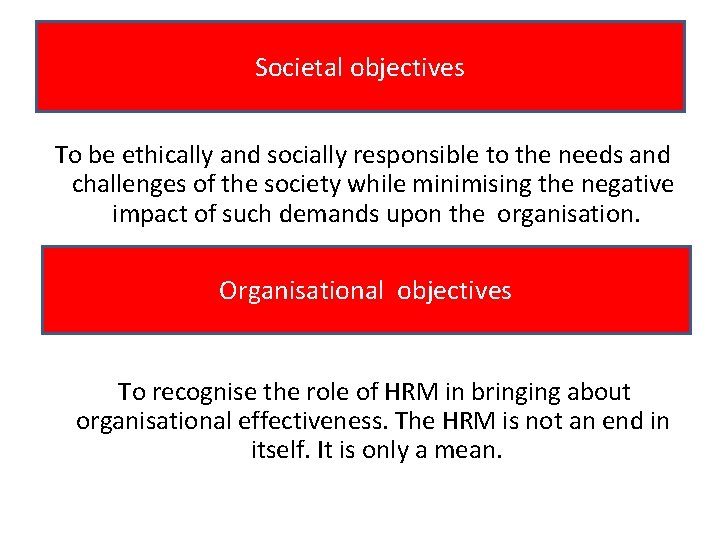 Societal objectives

To be ethically and socially responsible to the needs and challenges of the society while minimising the negative impact of such demands upon the organisation.

Organisational objectives

To recognise the role of HRM in bringing about organisational effectiveness. The HRM is not an end in itself. It is only a mean.